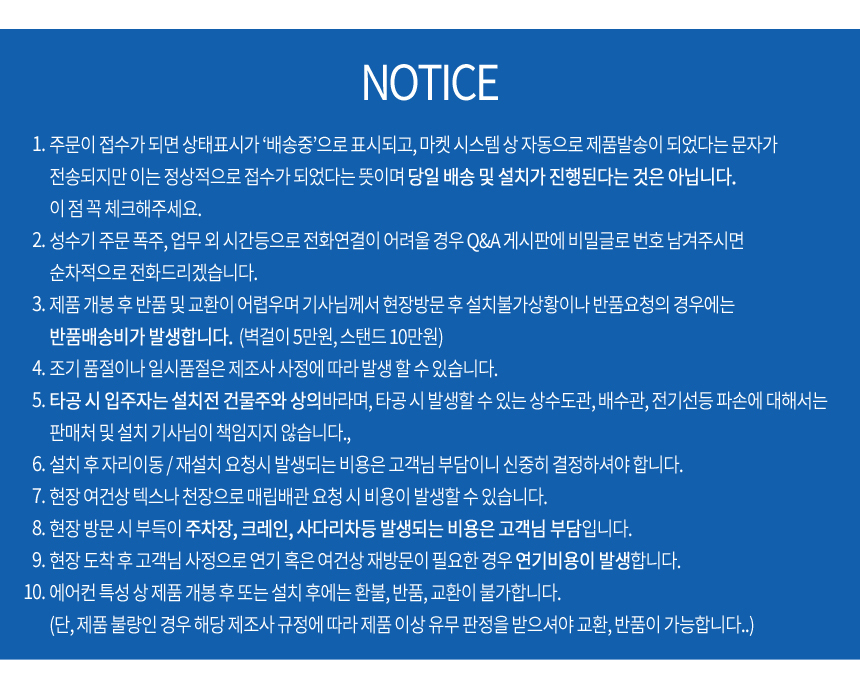 NOTICE

1. 주문이 접수가 되면 상태표시가 '배송중'으로 표시되고, 마켓 시스템 상 자동으로 제품발송이 되었다는 문자가 전송되지만 이는 정상적으로 접수가 되었다는 뜻이며 당일 배송 및 설치가 진행된다는 것은 아닙니다. 이 점 꼭 체크해주세요.

2. 성수기 주문 폭주, 업무 외 시간등으로 전화연결이 어려울 경우 Q&A 게시판에 비밀글로 번호 남겨주시면 순차적으로 전화드리겠습니다.

3. 제품 개봉 후 반품 및 교환이 어렵우며 기사님께서 현장방문 후 설치불가상황이나 반품요청의 경우에는 반품배송비가 발생합니다. (벽걸이 5만원, 스탠드 10만원)

4. 조기 품절이나 일시품절은 제조사 사정에 따라 발생 할 수 있습니다.

5. 타공 시 입주자는 설치전 건물주와 상의바라며, 타공 시 발생할 수 있는 상수도관, 배수관, 전기선등 파손에 대해서는 판매처 및 설치 기사님이 책임지지 않습니다.,

6. 설치 후 자리이동 / 재설치 요청시 발생되는 비용은 고객님 부담이니 신중히 결정하셔야 합니다.

7. 현장 여건상 텍스나 천장으로 매립배관 요청 시 비용이 발생할 수 있습니다.

8. 현장 방문 시 부득이 주차장, 크레인, 사다리차등 발생되는 비용은 고객님 부담입니다.

9. 현장 도착 후 고객님 사정으로 연기 혹은 여건상 재방문이 필요한 경우 연기비용이 발생합니다.

10. 에어컨 특성 상 제품 개봉 후 또는 설치 후에는 환불, 반품, 교환이 불가합니다. (단, 제품 불량인 경우 해당 제조사 규정에 따라 제품 이상 유무 판정을 받으셔야 교환, 반품이 가능합니다..)